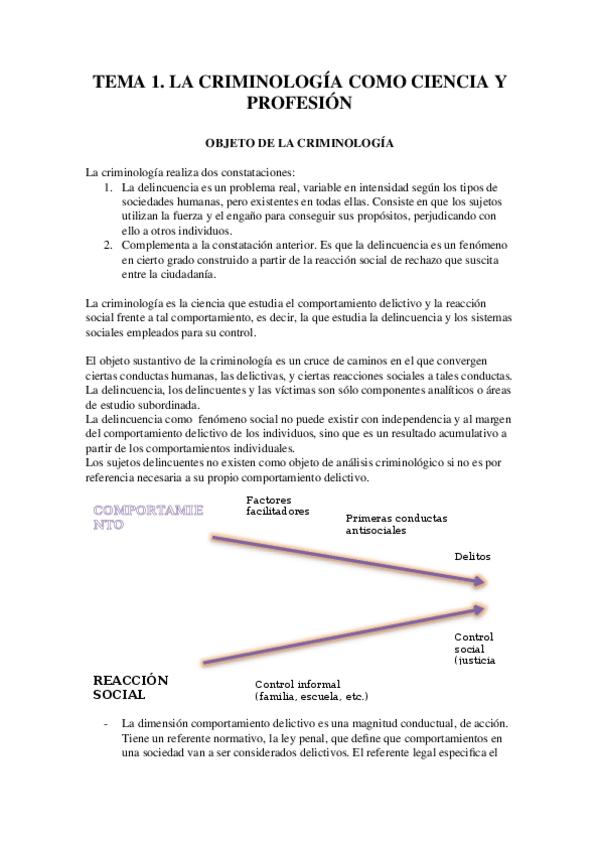 TEMA 1. LA CRIMINOLOGÍA COMO CIENCIA Y PROFESIÓN

OBJETO DE LA CRIMINOLOGÍA

La criminología realiza dos constataciones:
1. La delincuencia es un problema real, variable en intensidad según los tipos de sociedades humanas, pero existentes en todas ellas. Consiste en que los sujetos utilizan la fuerza y el engaño para conseguir sus propósitos, perjudicando con ello a otros individuos.
2. Complementa a la constatación anterior. Es que la delincuencia es un fenómeno en cierto grado construido a partir de la reacción social de rechazo que suscita entre la ciudadanía.

La criminología es la ciencia que estudia el comportamiento delictivo y la reacción social frente a tal comportamiento, es decir, la que estudia la delincuencia y los sistemas sociales empleados para su control.

El objeto sustantivo de la criminología es un cruce de caminos en el que convergen ciertas conductas humanas, las delictivas, y ciertas reacciones sociales a tales conductas. La delincuencia, los delincuentes y las víctimas son sólo componentes analíticos o áreas de estudio subordinada.
La delincuencia como fenómeno social no puede existir con independencia y al margen del comportamiento delictivo de los individuos, sino que es un resultado acumulativo a partir de los comportamientos individuales.
Los sujetos delincuentes no existen como objeto de análisis criminológico si no es por referencia necesaria a su propio comportamiento delictivo.

COMPORTAMIENTO

Factores facilitadores

Primeras conductas antisociales

Delitos

Control social (justicia

REACCIÓN SOCIAL

Control informal (familia, escuela, etc.)

- La dimensión comportamiento delictivo es una magnitud conductual, de acción. Tiene un referente normativo, la ley penal, que define que comportamientos en una sociedad van a ser considerados delictivos. El referente legal especifica el